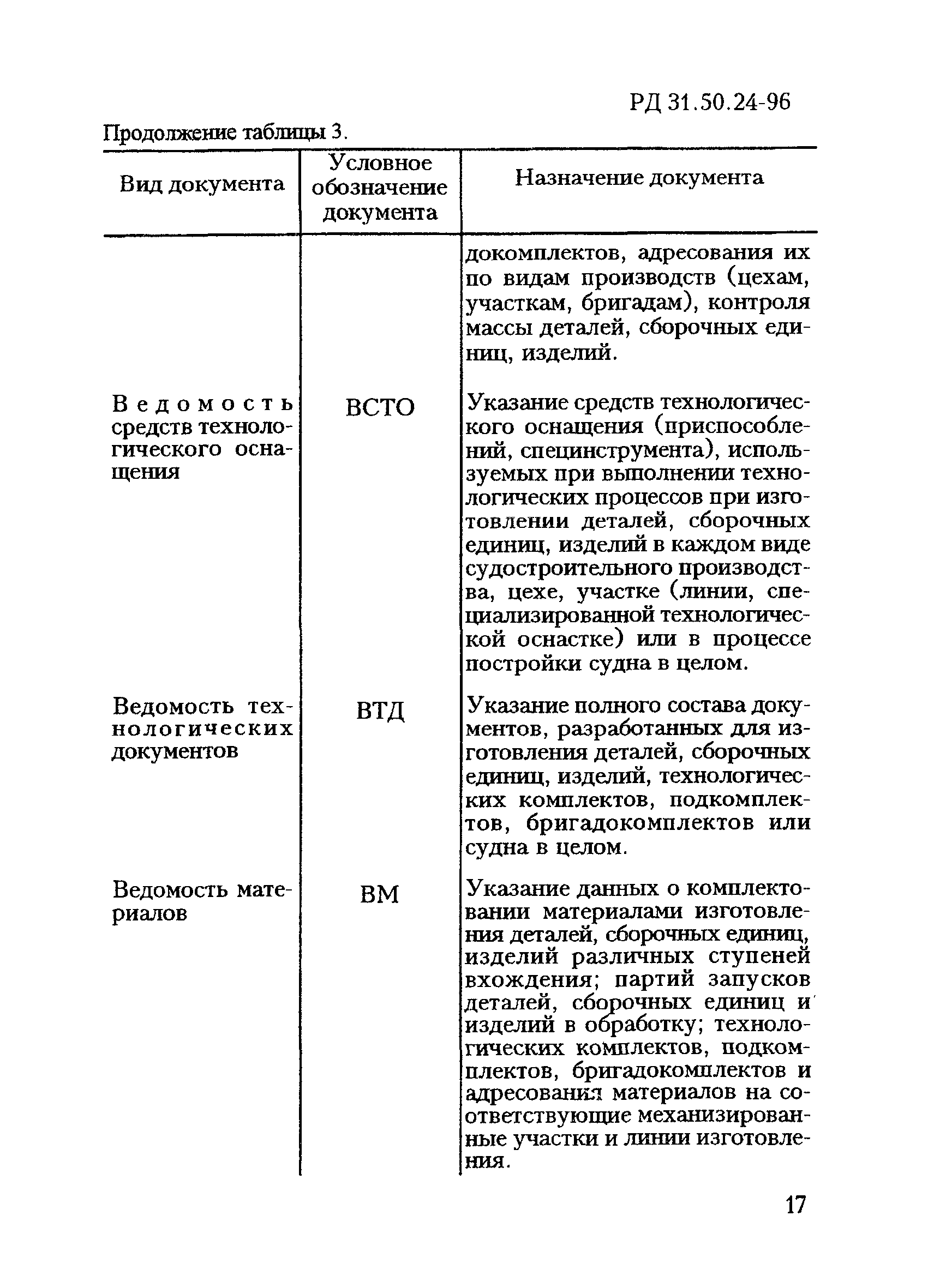 РД 31.50.24-96

Продолжение таблицы 3.

| Вид документа | Условное обозначение документа | Назначение документа |
|---|---|---|
| | | докомплектов, адресования их по видам производств (цехам, участкам, бригадам), контроля массы деталей, сборочных единиц, изделий. |
| Ведомость средств технологического оснащения | ВСТО | Указание средств технологического оснащения (приспособлений, специнструмента), используемых при выполнении технологических процессов при изготовлении деталей, сборочных единиц, изделий в каждом виде судостроительного производства, цехе, участке (линии, специализированной технологической оснастке) или в процессе постройки судна в целом. |
| Ведомость технологических документов | ВТД | Указание полного состава документов, разработанных для изготовления деталей, сборочных единиц, изделий, технологических комплектов, подкомплектов, бригадокомплектов или судна в целом. |
| Ведомость материалов | ВМ | Указание данных о комплектовании материалами изготовления деталей, сборочных единиц, изделий различных ступеней вхождения; партий запусков деталей, сборочных единиц и изделий в обработку; технологических комплектов, подкомплектов, бригадокомплектов и адресования материалов на соответствующие механизированные участки и линии изготовления. |

17